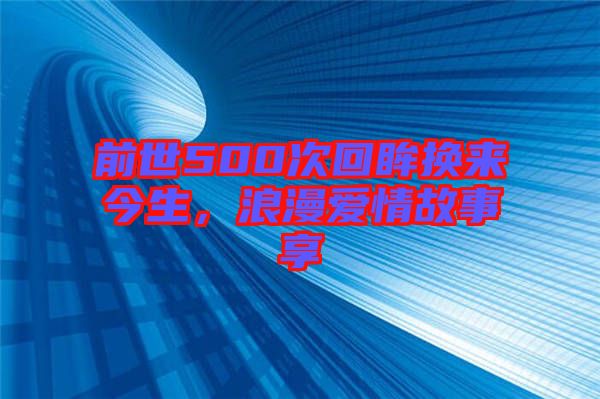 前世500次回眸换来今生，浪漫爱情故事享